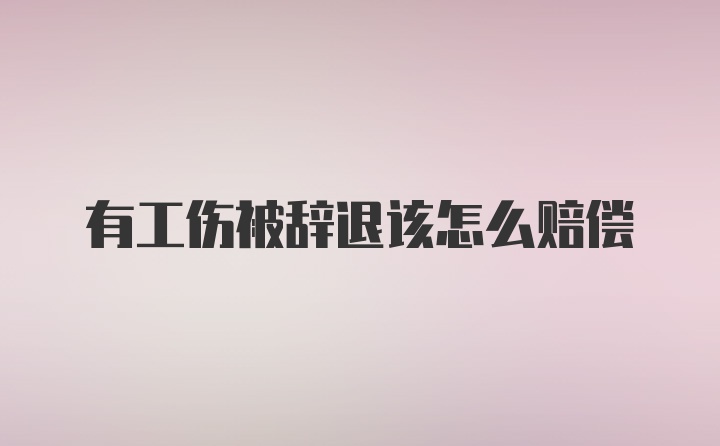 有工伤被辞退该怎么赔偿